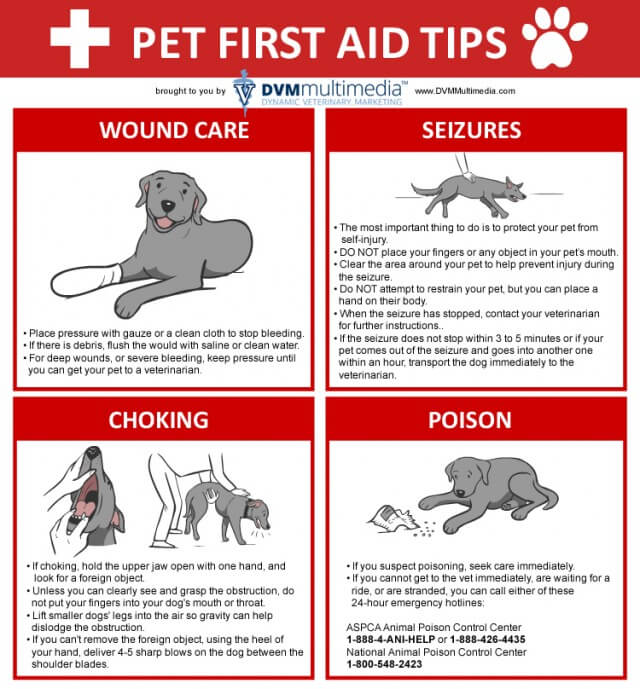 PET FIRST AID TIPS

brought to you by DVMmultimedia™ DYNAMIC VETERINARY MARKETING www.DVMMultimedia.com

WOUND CARE

• Place pressure with gauze or a clean cloth to stop bleeding.
• If there is debris, flush the would with saline or clean water.
• For deep wounds, or severe bleeding, keep pressure until you can get your pet to a veterinarian.

SEIZURES

• The most important thing to do is to protect your pet from self-injury.
• DO NOT place your fingers or any object in your pet's mouth.
• Clear the area around your pet to help prevent injury during the seizure.
• Do NOT attempt to restrain your pet, but you can place a hand on their body.
• When the seizure has stopped, contact your veterinarian for further instructions..
• If the seizure does not stop within 3 to 5 minutes or if your pet comes out of the seizure and goes into another one within an hour, transport the dog immediately to the veterinarian.

CHOKING

• If choking, hold the upper jaw open with one hand, and look for a foreign object.
• Unless you can clearly see and grasp the obstruction, do not put your fingers into your dog's mouth or throat.
• Lift smaller dogs' legs into the air so gravity can help dislodge the obstruction.
• If you can't remove the foreign object, using the heel of your hand, deliver 4-5 sharp blows on the dog between the shoulder blades.

POISON

• If you suspect poisoning, seek care immediately.
• If you cannot get to the vet immediately, are waiting for a ride, or are stranded, you can call either of these 24-hour emergency hotlines:

ASPCA Animal Poison Control Center
1-888-4-ANI-HELP or 1-888-426-4435
National Animal Poison Control Center
1-800-548-2423